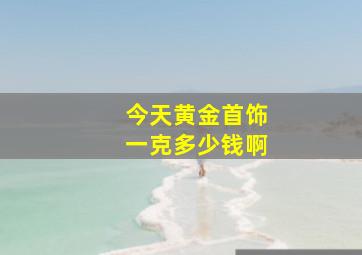 今天黄金首饰
一克多少钱啊